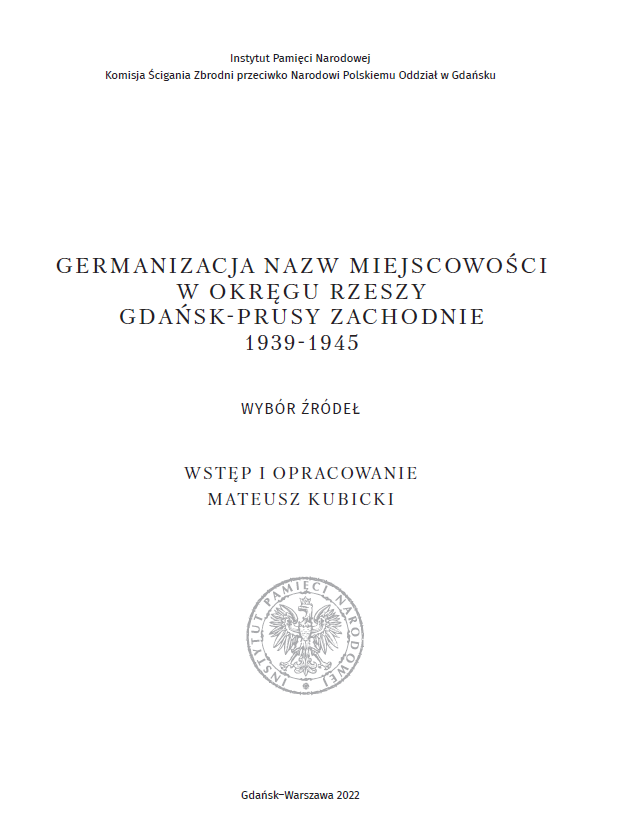 Instytut Pamięci Narodowej
Komisja Ścigania Zbrodni przeciwko Narodowi Polskiemu Oddział w Gdańsku

GERMANIZACJA NAZW MIEJSCOWOŚCI
W OKRĘGU RZESZY
GDAŃSK-PRUSY ZACHODNIE
1939-1945

WYBÓR ŹRÓDEŁ

WSTĘP I OPRACOWANIE
MATEUSZ KUBICKI

INSTYTUT PAMIĘCI NARODOWEJ

Gdańsk–Warszawa 2022